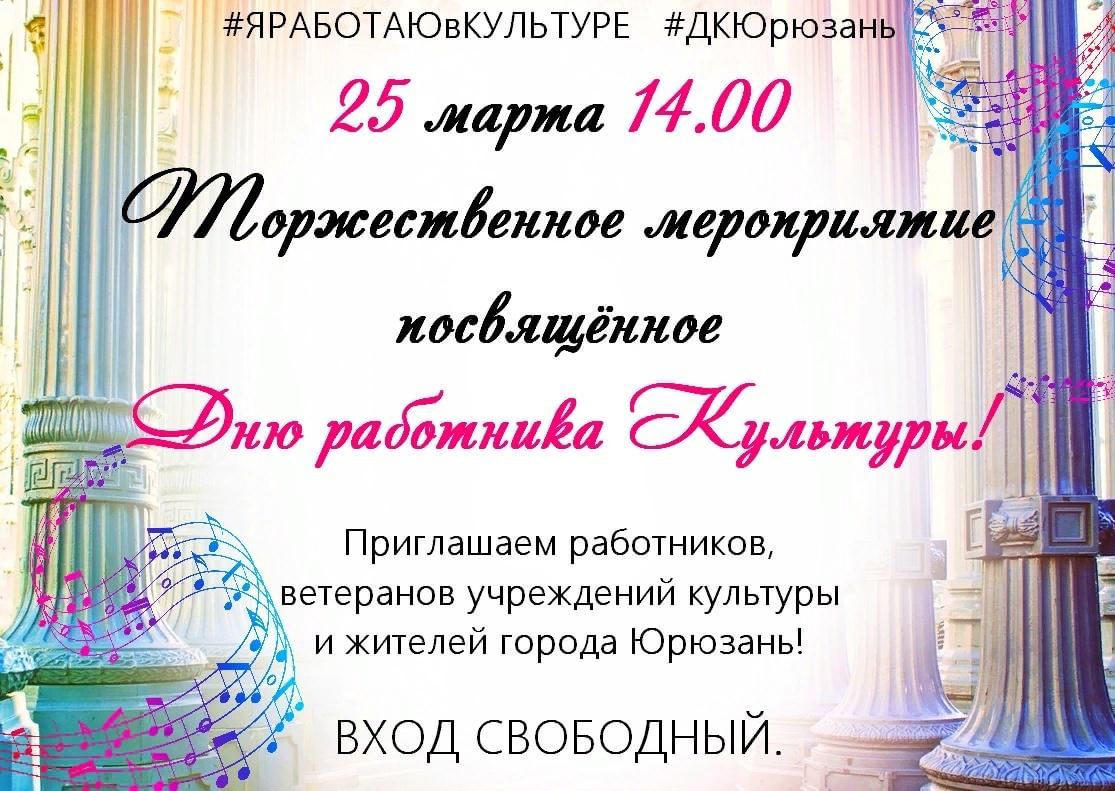 #ЯРАБОТАЮвКУЛЬТУРЕ #ДКЮрюзань

25 марта 14.00

Торжественное мероприятие посвящённое

Дню работника Культуры!

Приглашаем работников, ветеранов учреждений культуры и жителей города Юрюзань!

ВХОД СВОБОДНЫЙ.